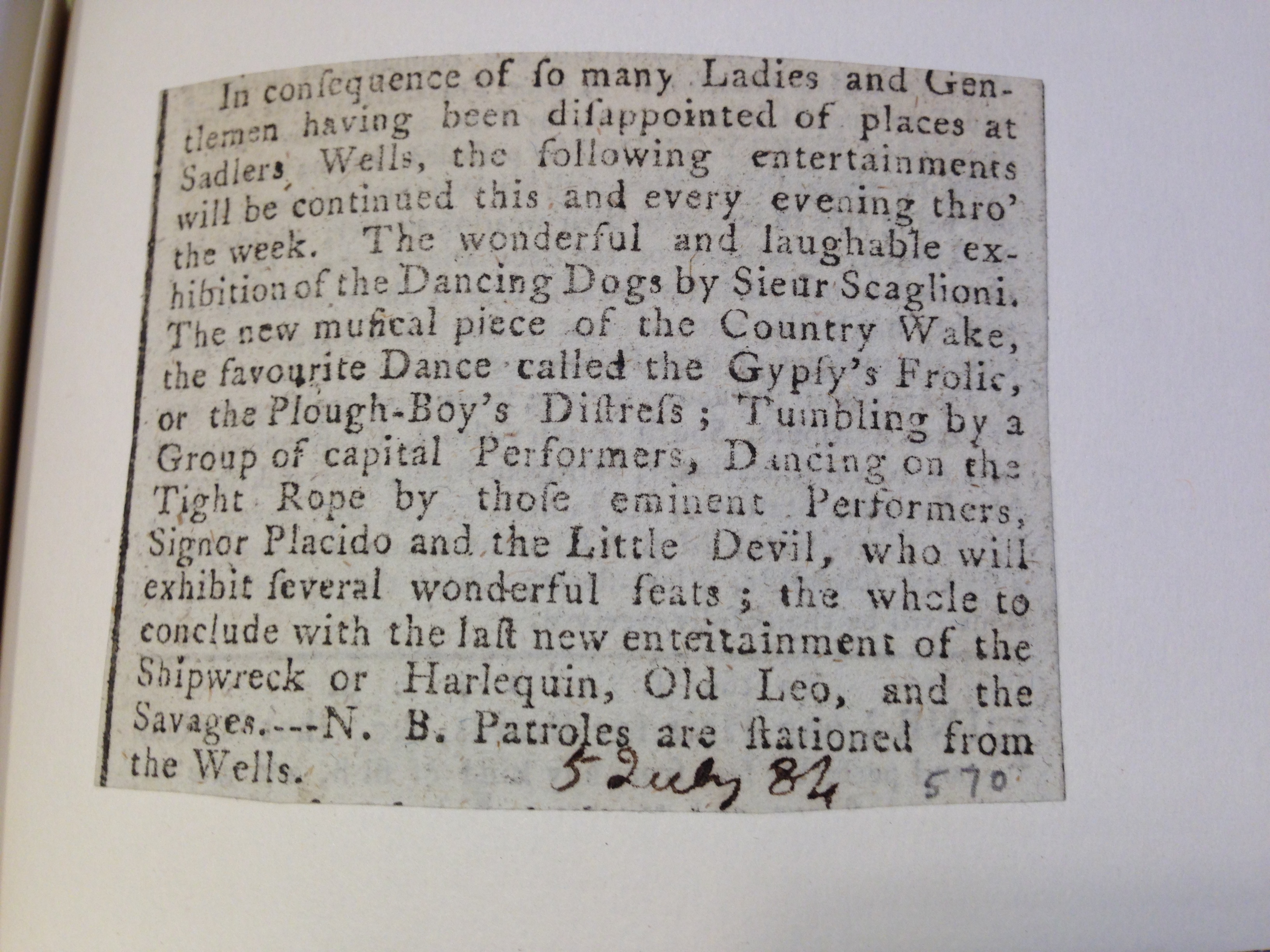 In conſequence of ſo many Ladies and Gentlemen having been diſappointed of places at Sadlers Wells, the following entertainments will be continued this and every evening thro' the week. The wonderful and laughable exhibition of the Dancing Dogs by Sieur Scaglioni. The new muſical piece of the Country Wake, the favourite Dance called the Gypſy's Frolic, or the Plough-Boy's Diſtreſs; Tumbling by a Group of capital Performers, Dancing on the Tight Rope by thoſe eminent Performers, Signor Placido and the Little Devil, who will exhibit ſeveral wonderful feats; the whole to conclude with the laſt new enteitainment of the Shipwreck or Harlequin, Old Leo, and the Savages.---N. B. Patroles are ſtationed from the Wells.

5 July 84

570